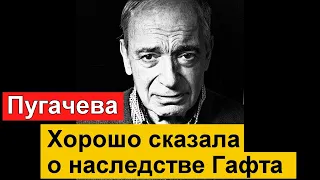 Пугачева

Хорошо сказала о наследстве Гафта